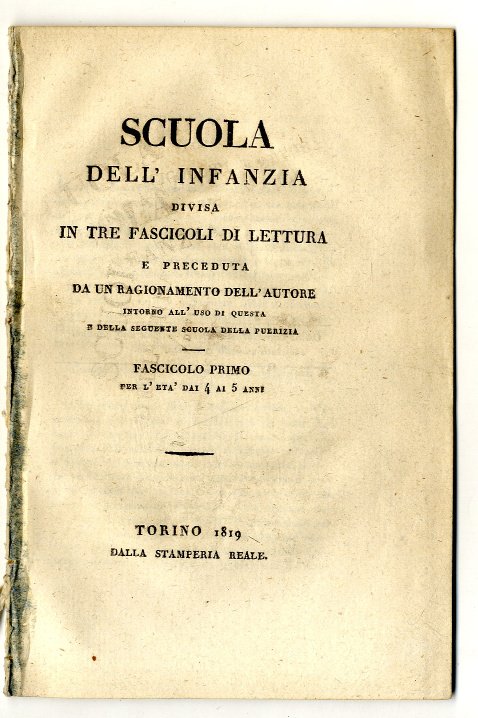 SCUOLA
DELL' INFANZIA
DIVISA
IN TRE FASCICOLI DI LETTURA
E PRECEDUTA
DA UN RAGIONAMENTO DELL' AUTORE
INTORNO ALL' USO DI QUESTA
E DELLA SEGUENTE SCUOLA DELLA PUERIZIA

FASCICOLO PRIMO
PER L' ETA' DAI 4 AI 5 ANNI

TORINO 1819
DALLA STAMPERIA REALE.